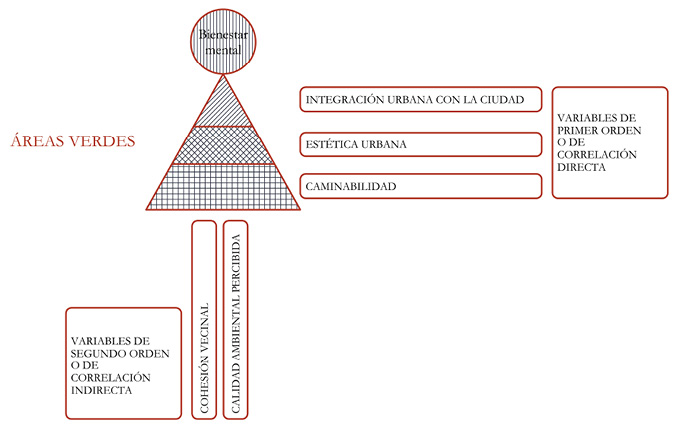 Bienestar mental

ÁREAS VERDES

INTEGRACIÓN URBANA CON LA CIUDAD

ESTÉTICA URBANA

CAMINABILIDAD

VARIABLES DE PRIMER ORDEN O DE CORRELACIÓN DIRECTA

VARIABLES DE SEGUNDO ORDEN O DE CORRELACIÓN INDIRECTA

COHESIÓN VECINAL

CALIDAD AMBIENTAL PERCIBIDA